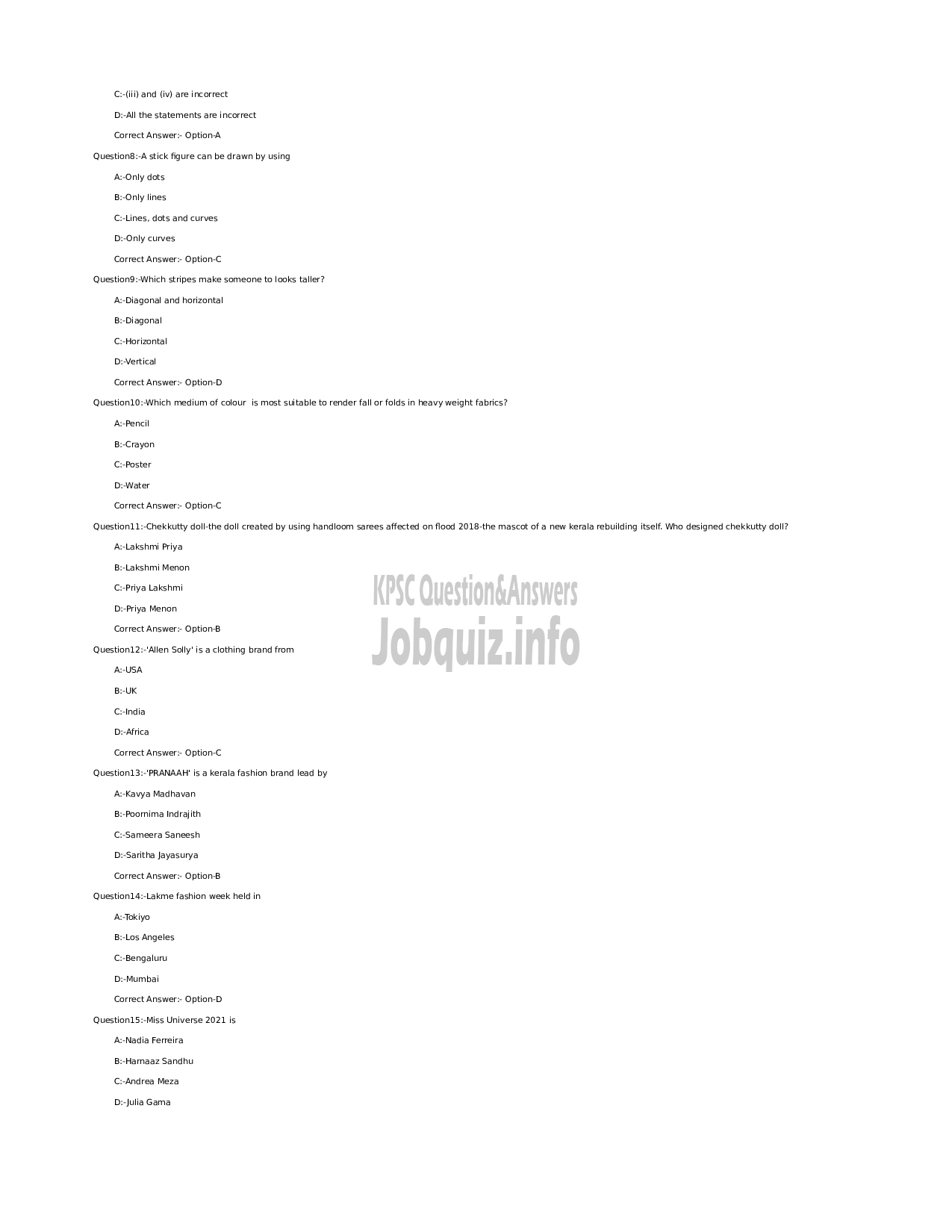 C:-(iii) and (iv) are incorrect

D:-All the statements are incorrect

Correct Answer:- Option-A

Question8:-A stick figure can be drawn by using

A:-Only dots

B:-Only lines

C:-Lines, dots and curves

D:-Only curves

Correct Answer:- Option-C

Question9:-Which stripes make someone to looks taller?

A:-Diagonal and horizontal

B:-Diagonal

C:-Horizontal

D:-Vertical

Correct Answer:- Option-D

Question10:-Which medium of colour is most suitable to render fall or folds in heavy weight fabrics?

A:-Pencil

B:-Crayon

C:-Poster

D:-Water

Correct Answer:- Option-C

Question11:-Chekkutty doll-the doll created by using handloom sarees affected on flood 2018-the mascot of a new kerala rebuilding itself. Who designed chekkutty doll?

A:-Lakshmi Priya

B:-Lakshmi Menon

C:-Priya Lakshmi

D:-Priya Menon

Correct Answer:- Option-B

KPSC Question&Answers
Jobquiz.info

Question12:-'Allen Solly' is a clothing brand from

A:-USA

B:-UK

C:-India

D:-Africa

Correct Answer:- Option-C

Question13:-'PRANAAH' is a kerala fashion brand lead by

A:-Kavya Madhavan

B:-Poornima Indrajith

C:-Sameera Saneesh

D:-Saritha Jayasurya

Correct Answer:- Option-B

Question14:-Lakme fashion week held in

A:-Tokiyo

B:-Los Angeles

C:-Bengaluru

D:-Mumbai

Correct Answer:- Option-D

Question15:-Miss Universe 2021 is

A:-Nadia Ferreira

B:-Harnaaz Sandhu

C:-Andrea Meza

D:-Julia Gama